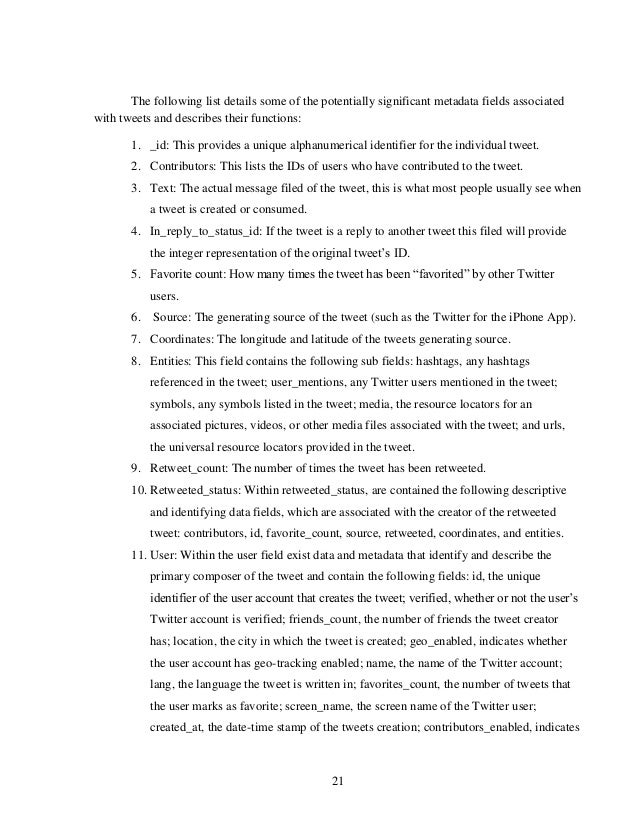 The following list details some of the potentially significant metadata fields associated with tweets and describes their functions:

1. _id: This provides a unique alphanumerical identifier for the individual tweet.
2. Contributors: This lists the IDs of users who have contributed to the tweet.
3. Text: The actual message filed of the tweet, this is what most people usually see when a tweet is created or consumed.
4. In_reply_to_status_id: If the tweet is a reply to another tweet this filed will provide the integer representation of the original tweet's ID.
5. Favorite count: How many times the tweet has been "favorited" by other Twitter users.
6. Source: The generating source of the tweet (such as the Twitter for the iPhone App).
7. Coordinates: The longitude and latitude of the tweets generating source.
8. Entities: This field contains the following sub fields: hashtags, any hashtags referenced in the tweet; user_mentions, any Twitter users mentioned in the tweet; symbols, any symbols listed in the tweet; media, the resource locators for an associated pictures, videos, or other media files associated with the tweet; and urls, the universal resource locators provided in the tweet.
9. Retweet_count: The number of times the tweet has been retweeted.
10. Retweeted_status: Within retweeted_status, are contained the following descriptive and identifying data fields, which are associated with the creator of the retweeted tweet: contributors, id, favorite_count, source, retweeted, coordinates, and entities.
11. User: Within the user field exist data and metadata that identify and describe the primary composer of the tweet and contain the following fields: id, the unique identifier of the user account that creates the tweet; verified, whether or not the user's Twitter account is verified; friends_count, the number of friends the tweet creator has; location, the city in which the tweet is created; geo_enabled, indicates whether the user account has geo-tracking enabled; name, the name of the Twitter account; lang, the language the tweet is written in; favorites_count, the number of tweets that the user marks as favorite; screen_name, the screen name of the Twitter user; created_at, the date-time stamp of the tweets creation; contributors_enabled, indicates

21